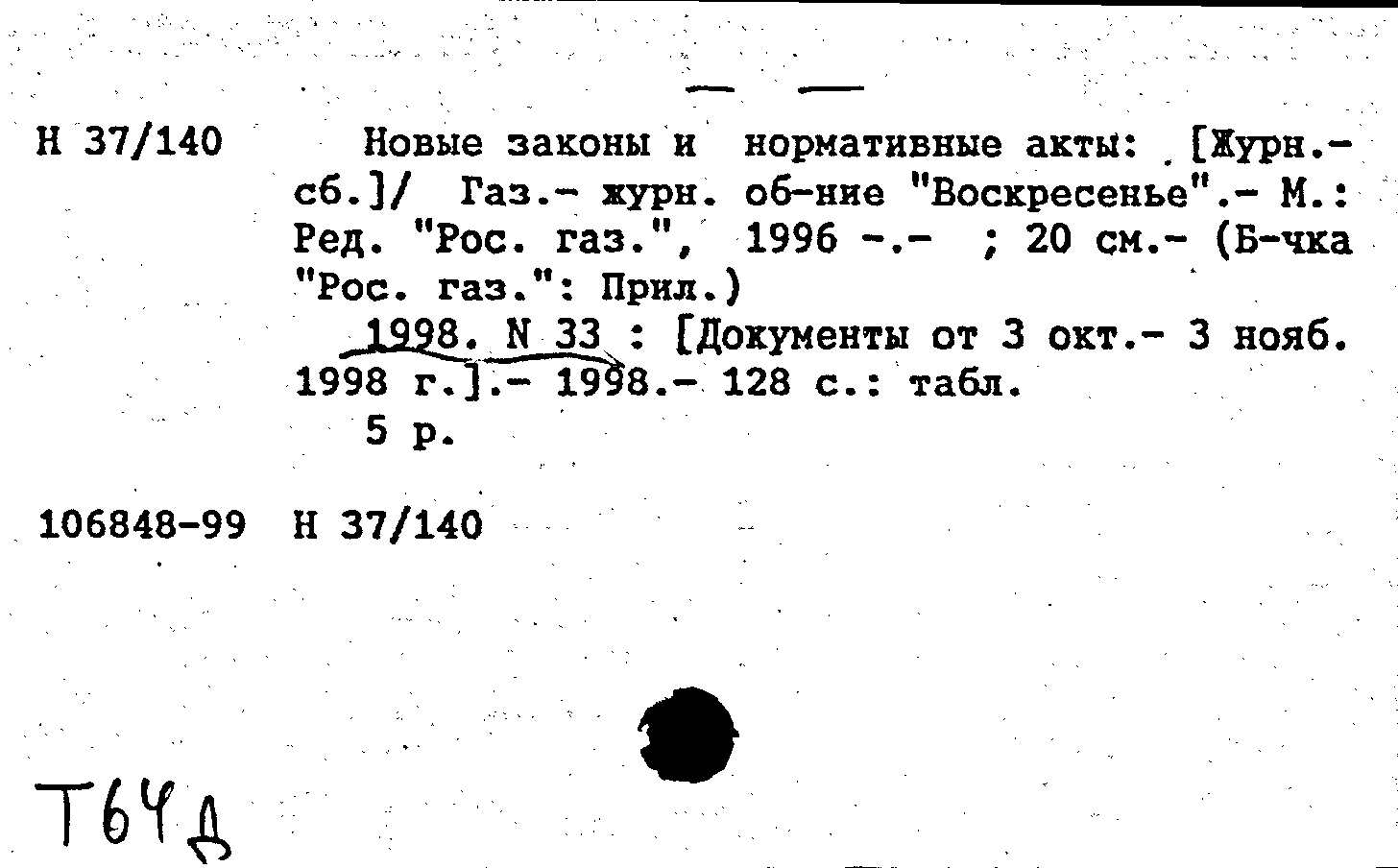 Н 37/140

Новые законы и нормативные акты: [Журн.-сб.]/ Газ.- журн. об-ние "Воскресенье".- М.: Ред. "Рос. газ.", 1996 -.- ; 20 см.- (Б-чка "Рос. газ.": Прил.)

1998. N 33 : [Документы от 3 окт.- 3 нояб. 1998 г.].- 1998.- 128 с.: табл.

5 р.

106848-99 Н 37/140

Т64д